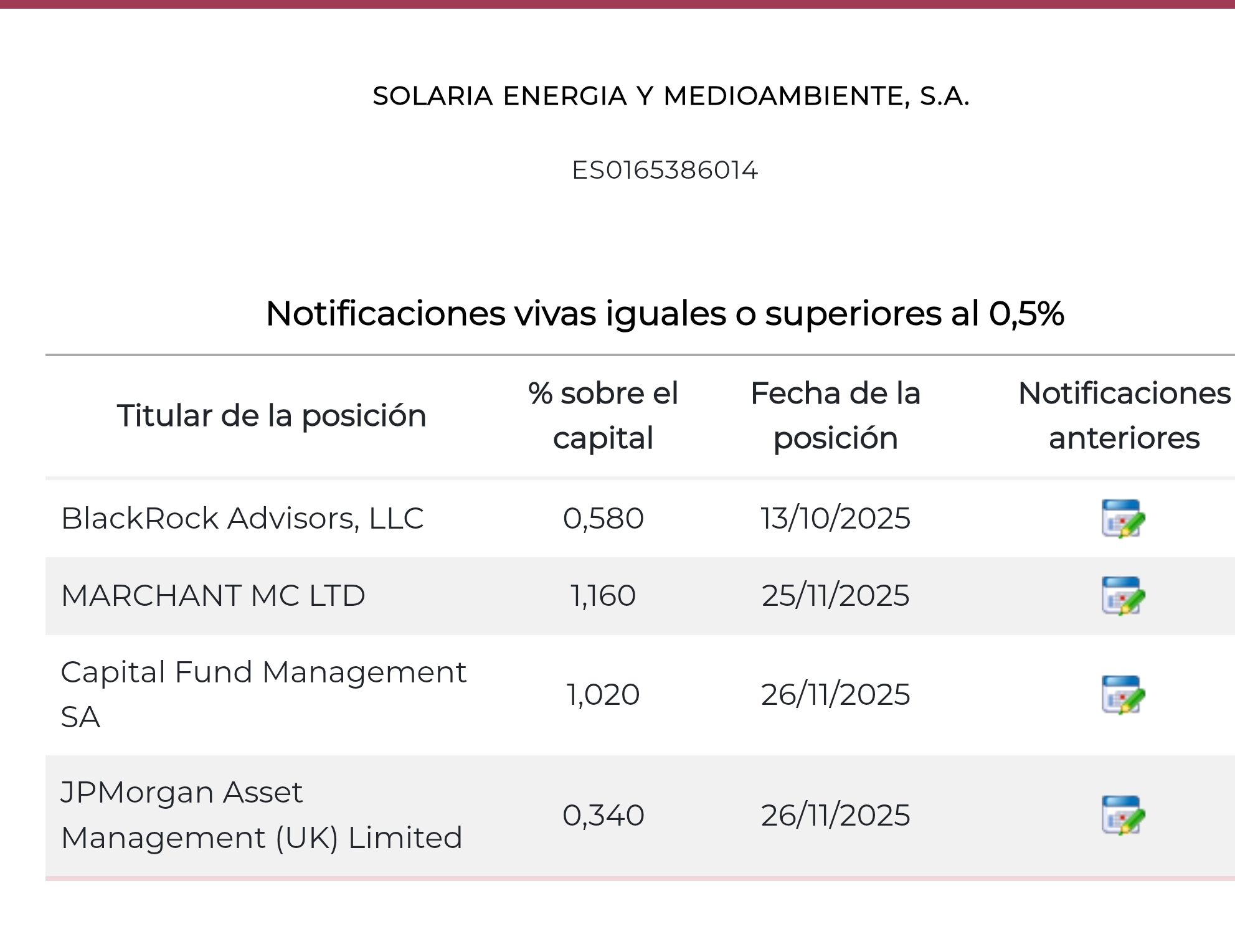 SOLARIA ENERGIA Y MEDIOAMBIENTE, S.A.

ES0165386014

Notificaciones vivas iguales o superiores al 0,5%

| Titular de la posición | % sobre el capital | Fecha de la posición | Notificaciones anteriores |
|---|---|---|---|
| BlackRock Advisors, LLC | 0,580 | 13/10/2025 | |
| MARCHANT MC LTD | 1,160 | 25/11/2025 | |
| Capital Fund Management SA | 1,020 | 26/11/2025 | |
| JPMorgan Asset Management (UK) Limited | 0,340 | 26/11/2025 | |